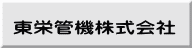 東栄管機株式会社